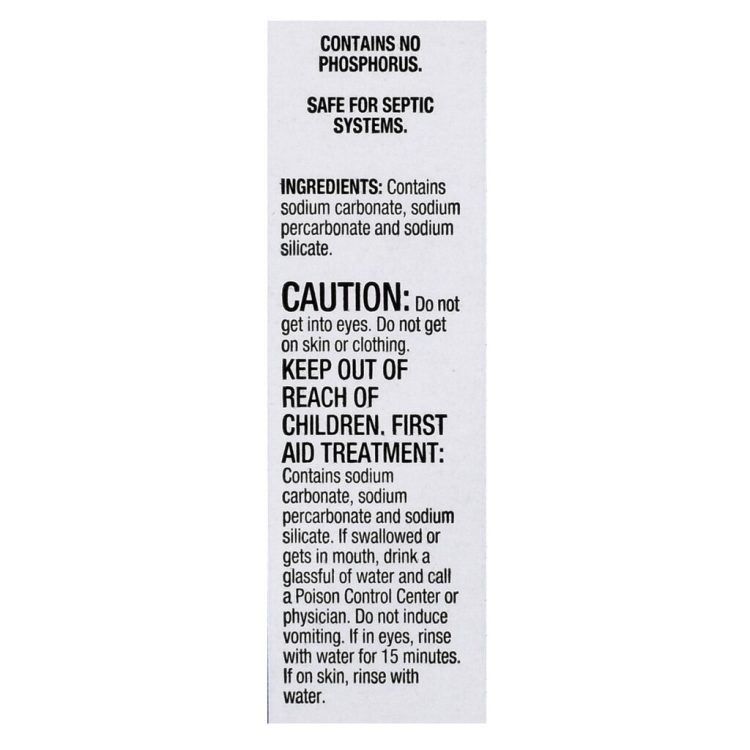 CONTAINS NO PHOSPHORUS.

SAFE FOR SEPTIC SYSTEMS.

INGREDIENTS: Contains sodium carbonate, sodium percarbonate and sodium silicate.

CAUTION: Do not get into eyes. Do not get on skin or clothing.

KEEP OUT OF REACH OF CHILDREN. FIRST AID TREATMENT: Contains sodium carbonate, sodium percarbonate and sodium silicate. If swallowed or gets in mouth, drink a glassful of water and call a Poison Control Center or physician. Do not induce vomiting. If in eyes, rinse with water for 15 minutes. If on skin, rinse with water.